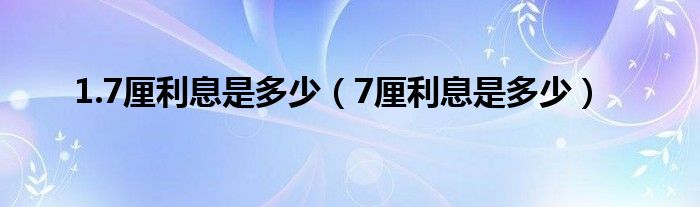 1.7厘利息是多少（7厘利息是多少）